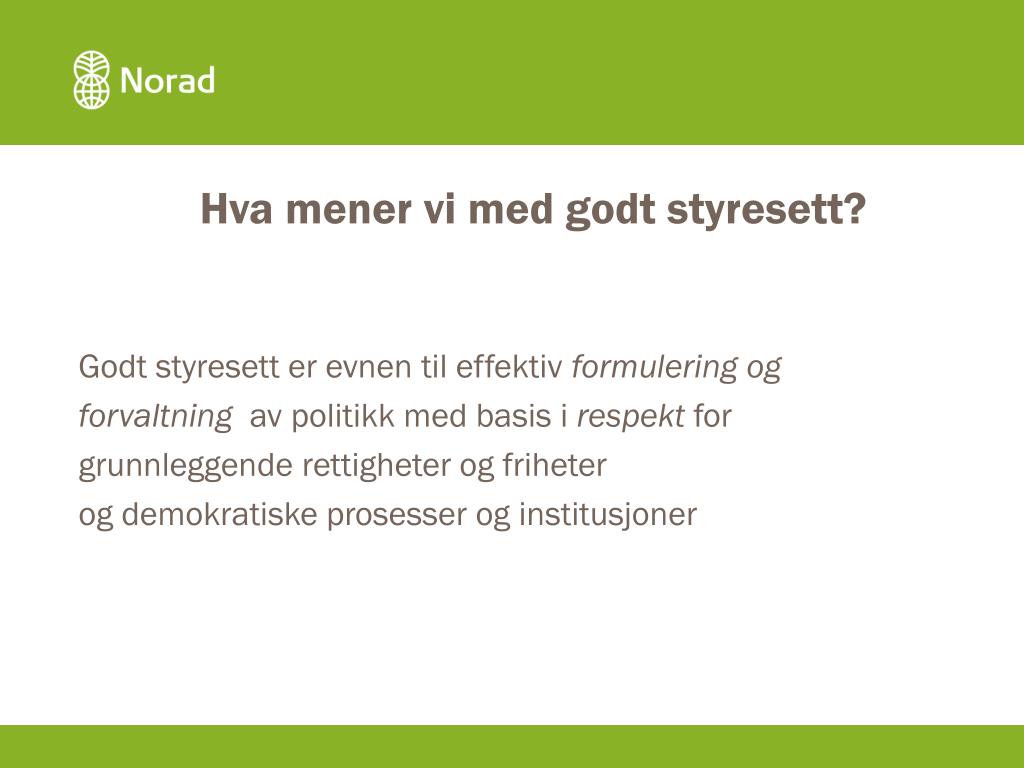 Norad

Hva mener vi med godt styresett?

Godt styresett er evnen til effektiv formulering og forvaltning av politikk med basis i respekt for grunnleggende rettigheter og friheter og demokratiske prosesser og institusjoner